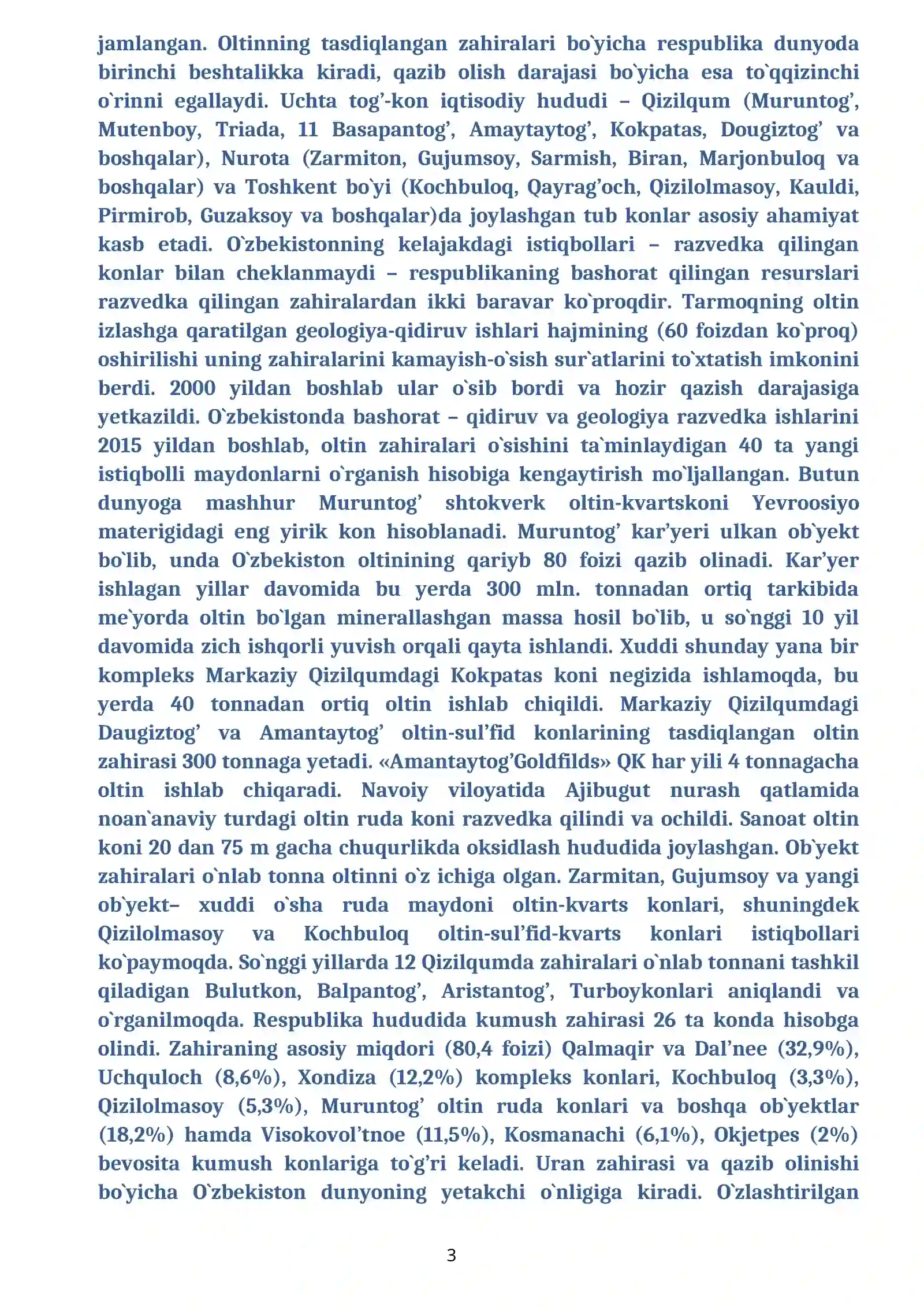 jamlangan. Oltinning tasdiqlangan zahiralari bo`yicha respublika dunyoda birinchi beshtalikka kiradi, qazib olish darajasi bo`yicha esa to`qqizinchi o`rinni egallaydi. Uchta tog'-kon iqtisodiy hududi – Qizilqum (Muruntog', Mutenboy, Triada, 11 Basapantog', Amaytaytog', Kokpatas, Dougiztog' va boshqalar), Nurota (Zarmiton, Gujumsoy, Sarmish, Biran, Marjonbuloq va boshqalar) va Toshkent bo`yi (Kochbuloq, Qayrag'och, Qizilolmasoy, Kauldi, Pirmirob, Guzaksoy va boshqalar)da joylashgan tub konlar asosiy ahamiyat kasb etadi. O`zbekistonning kelajakdagi istiqbollari – razvedka qilingan konlar bilan cheklanmaydi – respublikaning bashorat qilingan resurslari razvedka qilingan zahiralardan ikki baravar ko`proqdir. Tarmoqning oltin izlashga qaratilgan geologiya-qidiruv ishlari hajmining (60 foizdan ko`proq) oshirilishi uning zahiralarini kamayish-o`sish sur`atlarini to`xtatish imkonini berdi. 2000 yildan boshlab ular o`sib bordi va hozir qazish darajasiga yetkazildi. O`zbekistonda bashorat – qidiruv va geologiya razvedka ishlarini 2015 yildan boshlab, oltin zahiralari o`sishini ta`minlaydigan 40 ta yangi istiqbolli maydonlarni o`rganish hisobiga kengaytirish mo`ljallangan. Butun dunyoga mashhur Muruntog' shtokverk oltin-kvartskoni Yevroosiyo materigidagi eng yirik kon hisoblanadi. Muruntog' kar'yeri ulkan ob`yekt bo`lib, unda O`zbekiston oltinining qariyb 80 foizi qazib olinadi. Kar'yer ishlagan yillar davomida bu yerda 300 mln. tonnadan ortiq tarkibida me`yorda oltin bo`lgan minerallashgan massa hosil bo`lib, u so`nggi 10 yil davomida zich ishqorli yuvish orqali qayta ishlandi. Xuddi shunday yana bir kompleks Markaziy Qizilqumdagi Kokpatas koni negizida ishlamoqda, bu yerda 40 tonnadan ortiq oltin ishlab chiqildi. Markaziy Qizilqumdagi Daugiztog' va Amantaytog' oltin-sul'fid konlarining tasdiqlangan oltin zahirasi 300 tonnaga yetadi. «Amantaytog'Goldfilds» QK har yili 4 tonnagacha oltin ishlab chiqaradi. Navoiy viloyatida Ajibugut nurash qatlamida noan`anaviy turdagi oltin ruda koni razvedka qilindi va ochildi. Sanoat oltin koni 20 dan 75 m gacha chuqurlikda oksidlash hududida joylashgan. Ob`yekt zahiralari o`nlab tonna oltinni o`z ichiga olgan. Zarmitan, Gujumsoy va yangi ob`yekt– xuddi o`sha ruda maydoni oltin-kvarts konlari, shuningdek Qizilolmasoy va Kochbuloq oltin-sul'fid-kvarts konlari istiqbollari ko`paymoqda. So`nggi yillarda 12 Qizilqumda zahiralari o`nlab tonnani tashkil qiladigan Bulutkon, Balpantog', Aristantog', Turboykonlari aniqlandi va o`rganilmoqda. Respublika hududida kumush zahirasi 26 ta konda hisobga olindi. Zahiraning asosiy miqdori (80,4 foizi) Qalmaqir va Dal'nee (32,9%), Uchquloch (8,6%), Xondiza (12,2%) kompleks konlari, Kochbuloq (3,3%), Qizilolmasoy (5,3%), Muruntog' oltin ruda konlari va boshqa ob`yektlar (18,2%) hamda Visokovol'tnoe (11,5%), Kosmanachi (6,1%), Okjetpes (2%) bevosita kumush konlariga to`g'ri keladi. Uran zahirasi va qazib olinishi bo`yicha O`zbekiston dunyoning yetakchi o`nligiga kiradi. O`zlashtirilgan

3